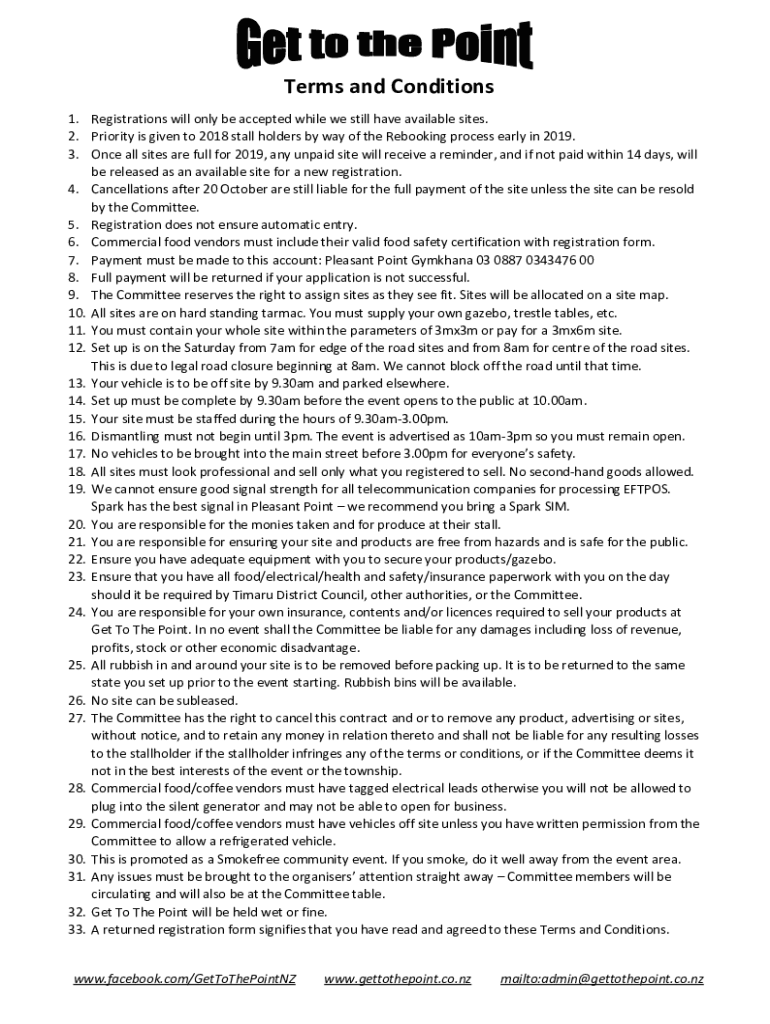 Get to the Point

Terms and Conditions

1. Registrations will only be accepted while we still have available sites.
2. Priority is given to 2018 stall holders by way of the Rebooking process early in 2019.
3. Once all sites are full for 2019, any unpaid site will receive a reminder, and if not paid within 14 days, will be released as an available site for a new registration.
4. Cancellations after 20 October are still liable for the full payment of the site unless the site can be resold by the Committee.
5. Registration does not ensure automatic entry.
6. Commercial food vendors must include their valid food safety certification with registration form.
7. Payment must be made to this account: Pleasant Point Gymkhana 03 0887 0343476 00
8. Full payment will be returned if your application is not successful.
9. The Committee reserves the right to assign sites as they see fit. Sites will be allocated on a site map.
10. All sites are on hard standing tarmac. You must supply your own gazebo, trestle tables, etc.
11. You must contain your whole site within the parameters of 3mx3m or pay for a 3mx6m site.
12. Set up is on the Saturday from 7am for edge of the road sites and from 8am for centre of the road sites. This is due to legal road closure beginning at 8am. We cannot block off the road until that time.
13. Your vehicle is to be off site by 9.30am and parked elsewhere.
14. Set up must be complete by 9.30am before the event opens to the public at 10.00am.
15. Your site must be staffed during the hours of 9.30am-3.00pm.
16. Dismantling must not begin until 3pm. The event is advertised as 10am-3pm so you must remain open.
17. No vehicles to be brought into the main street before 3.00pm for everyone's safety.
18. All sites must look professional and sell only what you registered to sell. No second-hand goods allowed.
19. We cannot ensure good signal strength for all telecommunication companies for processing EFTPOS. Spark has the best signal in Pleasant Point – we recommend you bring a Spark SIM.
20. You are responsible for the monies taken and for produce at their stall.
21. You are responsible for ensuring your site and products are free from hazards and is safe for the public.
22. Ensure you have adequate equipment with you to secure your products/gazebo.
23. Ensure that you have all food/electrical/health and safety/insurance paperwork with you on the day should it be required by Timaru District Council, other authorities, or the Committee.
24. You are responsible for your own insurance, contents and/or licences required to sell your products at Get To The Point. In no event shall the Committee be liable for any damages including loss of revenue, profits, stock or other economic disadvantage.
25. All rubbish in and around your site is to be removed before packing up. It is to be returned to the same state you set up prior to the event starting. Rubbish bins will be available.
26. No site can be subleased.
27. The Committee has the right to cancel this contract and or to remove any product, advertising or sites, without notice, and to retain any money in relation thereto and shall not be liable for any resulting losses to the stallholder if the stallholder infringes any of the terms or conditions, or if the Committee deems it not in the best interests of the event or the township.
28. Commercial food/coffee vendors must have tagged electrical leads otherwise you will not be allowed to plug into the silent generator and may not be able to open for business.
29. Commercial food/coffee vendors must have vehicles off site unless you have written permission from the Committee to allow a refrigerated vehicle.
30. This is promoted as a Smokefree community event. If you smoke, do it well away from the event area.
31. Any issues must be brought to the organisers' attention straight away – Committee members will be circulating and will also be at the Committee table.
32. Get To The Point will be held wet or fine.
33. A returned registration form signifies that you have read and agreed to these Terms and Conditions.

www.facebook.com/GetToThePointNZ www.gettothepoint.co.nz mailto:admin@gettothepoint.co.nz